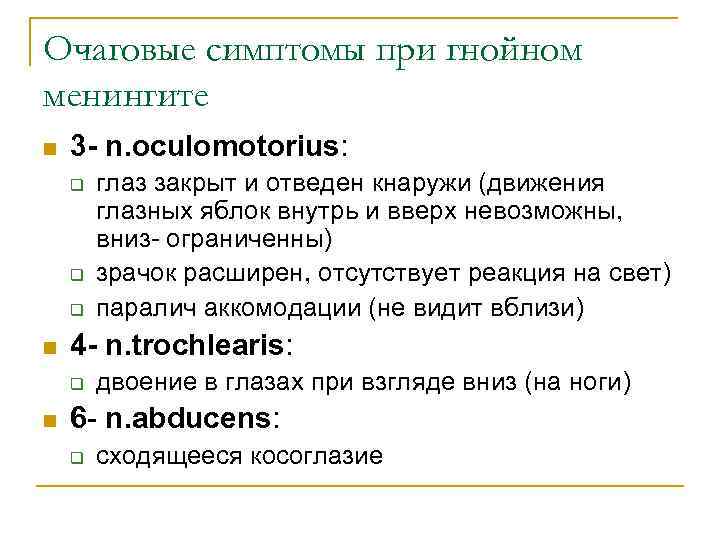 Очаговые симптомы при гнойном менингите

3- n.oculomotorius:

глаз закрыт и отведен кнаружи (движения глазных яблок внутрь и вверх невозможны, вниз- ограниченны)

зрачок расширен, отсутствует реакция на свет)

паралич аккомодации (не видит вблизи)

4- n.trochlearis:

двоение в глазах при взгляде вниз (на ноги)

6- n.abducens:

сходящееся косоглазие